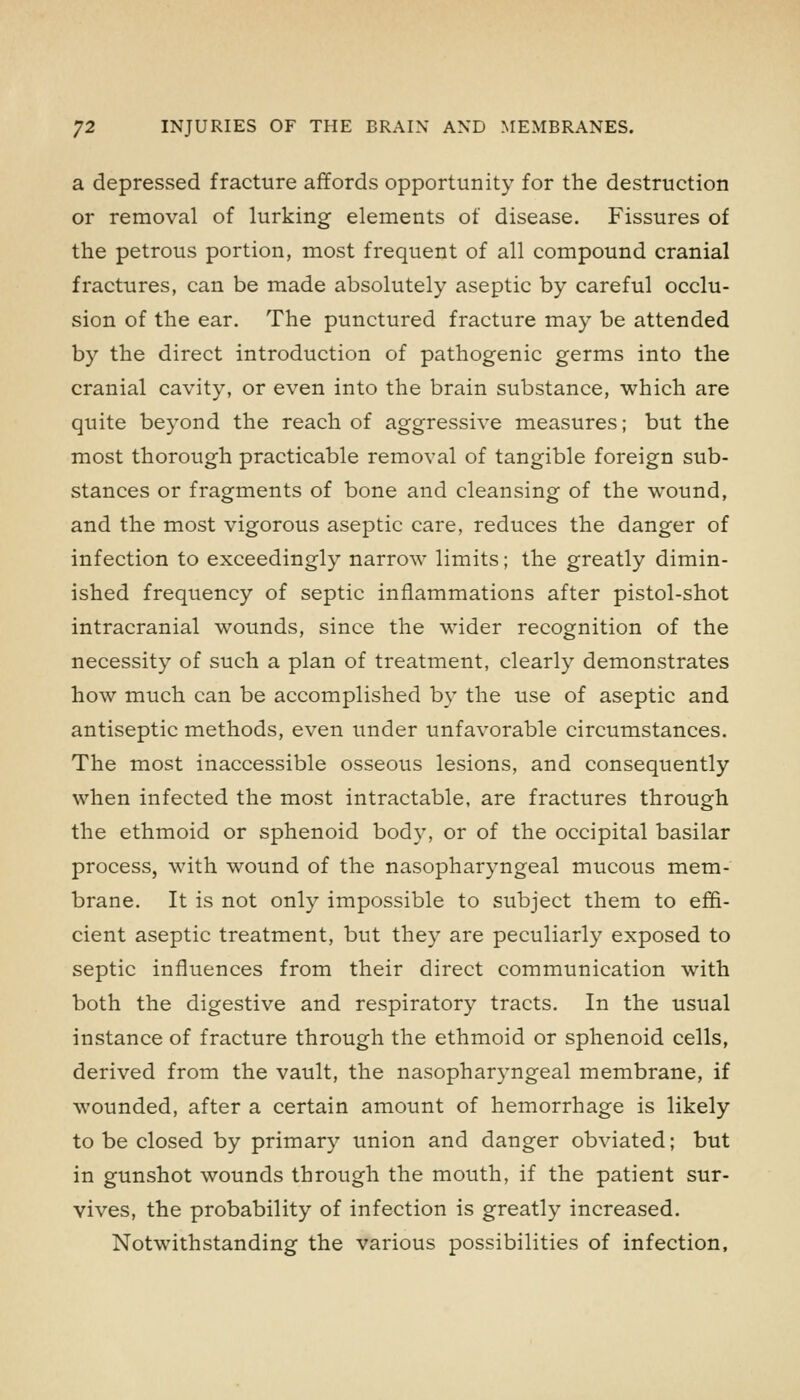 72 INJURIES OF THE BRAIN AND MEMBRANES.

a depressed fracture affords opportunity for the destruction or removal of lurking elements of disease. Fissures of the petrous portion, most frequent of all compound cranial fractures, can be made absolutely aseptic by careful occlusion of the ear. The punctured fracture may be attended by the direct introduction of pathogenic germs into the cranial cavity, or even into the brain substance, which are quite beyond the reach of aggressive measures; but the most thorough practicable removal of tangible foreign substances or fragments of bone and cleansing of the wound, and the most vigorous aseptic care, reduces the danger of infection to exceedingly narrow limits; the greatly diminished frequency of septic inflammations after pistol-shot intracranial wounds, since the wider recognition of the necessity of such a plan of treatment, clearly demonstrates how much can be accomplished by the use of aseptic and antiseptic methods, even under unfavorable circumstances. The most inaccessible osseous lesions, and consequently when infected the most intractable, are fractures through the ethmoid or sphenoid body, or of the occipital basilar process, with wound of the nasopharyngeal mucous membrane. It is not only impossible to subject them to efficient aseptic treatment, but they are peculiarly exposed to septic influences from their direct communication with both the digestive and respiratory tracts. In the usual instance of fracture through the ethmoid or sphenoid cells, derived from the vault, the nasopharyngeal membrane, if wounded, after a certain amount of hemorrhage is likely to be closed by primary union and danger obviated; but in gunshot wounds through the mouth, if the patient survives, the probability of infection is greatly increased.

Notwithstanding the various possibilities of infection,